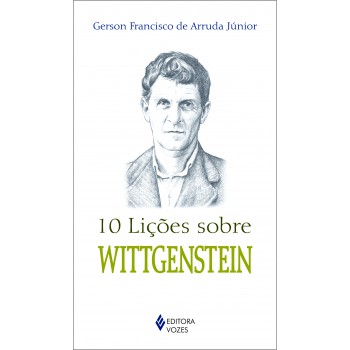 Gerson Francisco de Arruda Júnior

10 Lições sobre
WITTGENSTEIN

EDITORA
VOZES